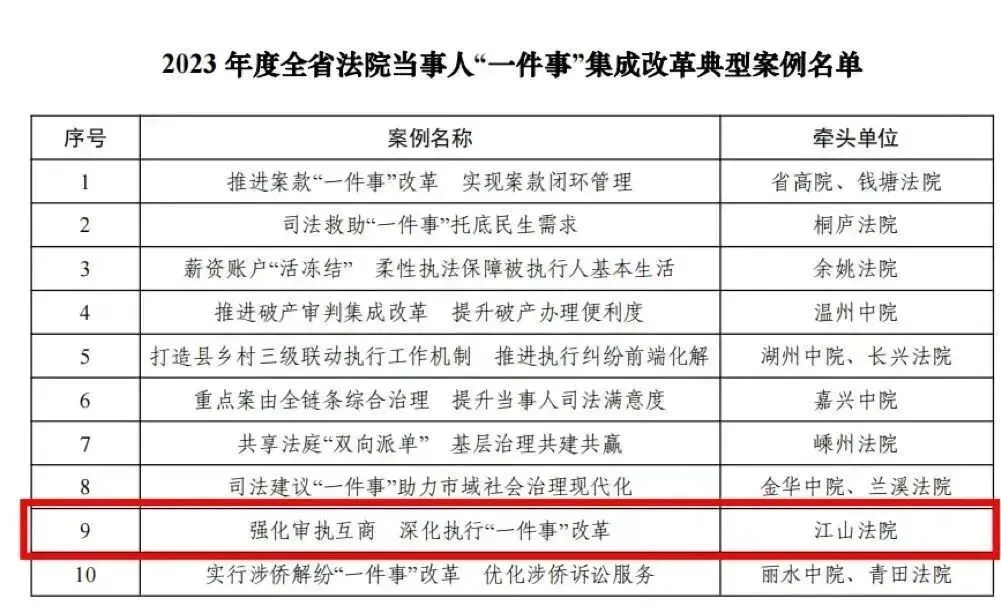 2023 年度全省法院当事人“一件事”集成改革典型案例名单

| 序号 | 案例名称 | 牵头单位 |
|---|---|---|
| 1 | 推进案款“一件事”改革 实现案款闭环管理 | 省高院、钱塘法院 |
| 2 | 司法救助“一件事”托底民生需求 | 桐庐法院 |
| 3 | 薪资账户“活冻结” 柔性执法保障被执行人基本生活 | 余姚法院 |
| 4 | 推进破产审判集成改革 提升破产办理便利度 | 温州中院 |
| 5 | 打造县乡村三级联动执行工作机制 推进执行纠纷前端化解 | 湖州中院、长兴法院 |
| 6 | 重点案由全链条综合治理 提升当事人司法满意度 | 嘉兴中院 |
| 7 | 共享法庭“双向派单” 基层治理共建共赢 | 嵊州法院 |
| 8 | 司法建议“一件事”助力市域社会治理现代化 | 金华中院、兰溪法院 |
| 9 | 强化审执互商 深化执行“一件事”改革 | 江山法院 |
| 10 | 实行涉侨解纷“一件事”改革 优化涉侨诉讼服务 | 丽水中院、青田法院 |